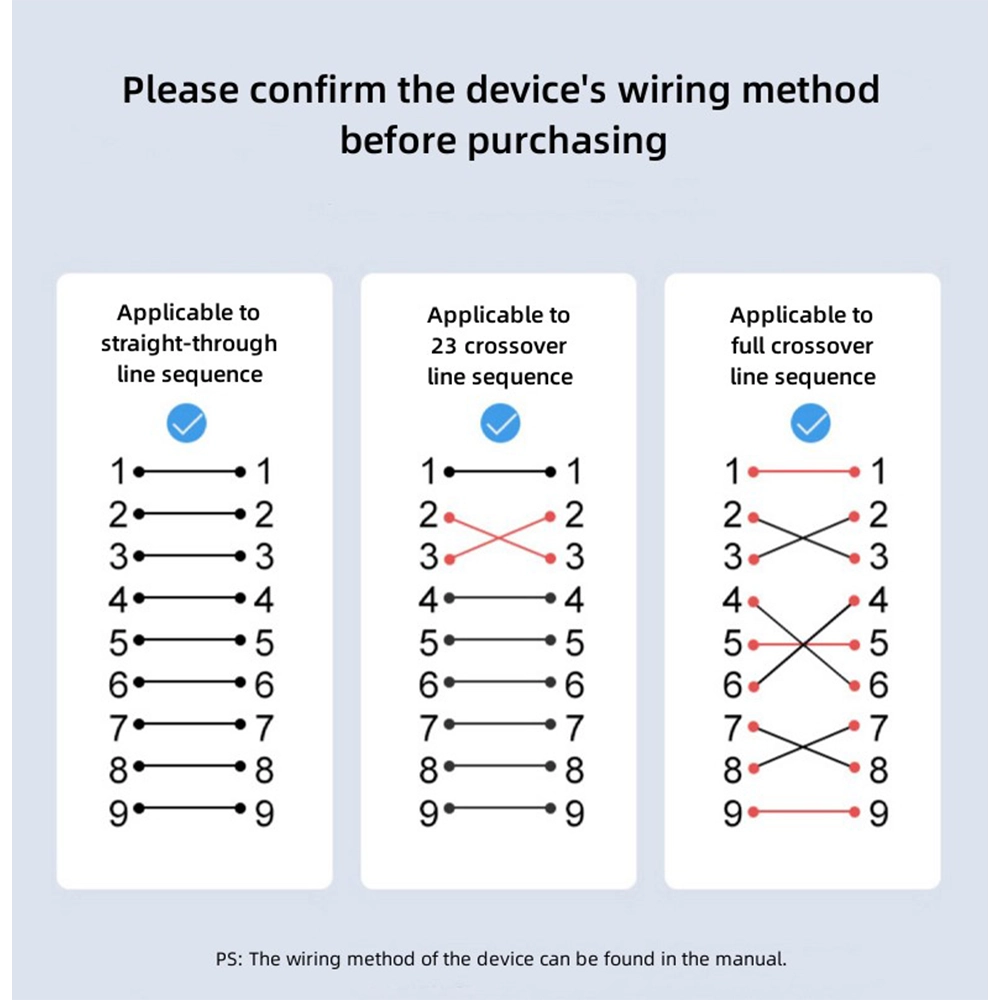 Please confirm the device's wiring method before purchasing

Applicable to straight-through line sequence

1 1
2 2
3 3
4 4
5 5
6 6
7 7
8 8
9 9

Applicable to 23 crossover line sequence

1 1
2 2
3 3
4 4
5 5
6 6
7 7
8 8
9 9

Applicable to full crossover line sequence

1 1
2 2
3 3
4 4
5 5
6 6
7 7
8 8
9 9

PS: The wiring method of the device can be found in the manual.